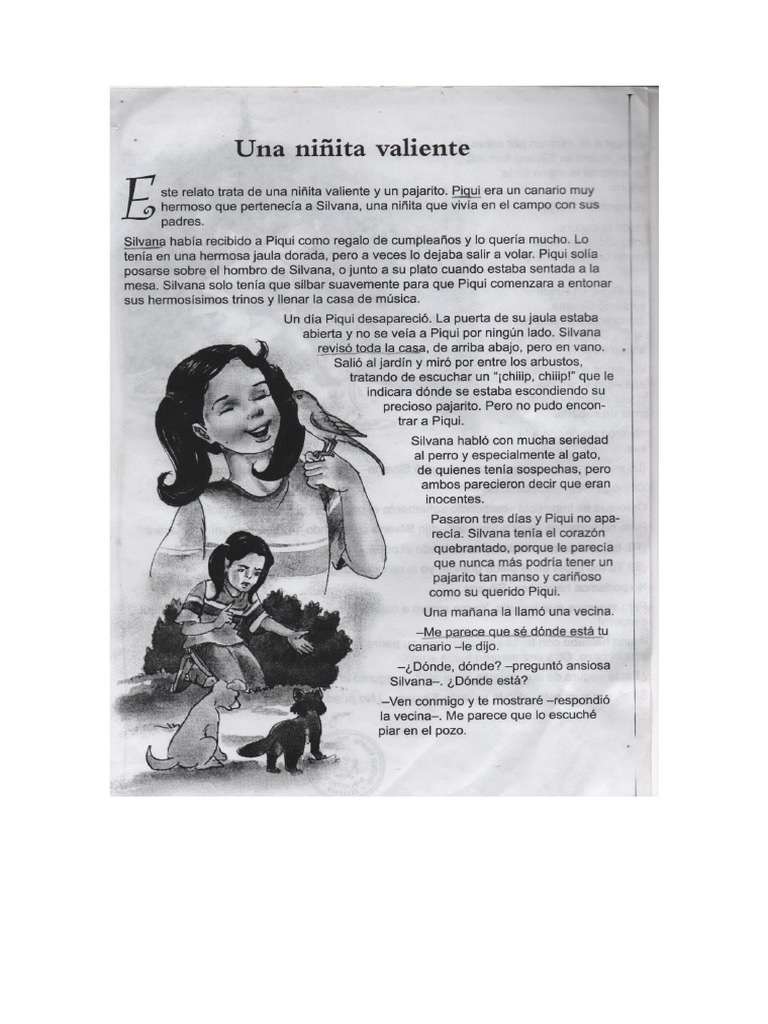 Una niñita valiente

Este relato trata de una niñita valiente y un pajarito. Piqui era un canario muy hermoso que pertenecía a Silvana, una niñita que vivía en el campo con sus padres.

Silvana había recibido a Piqui como regalo de cumpleaños y lo quería mucho. Lo tenía en una hermosa jaula dorada, pero a veces lo dejaba salir a volar. Piqui solía posarse sobre el hombro de Silvana, o junto a su plato cuando estaba sentada a la mesa. Silvana solo tenía que silbar suavemente para que Piqui comenzara a entonar sus hermosísimos trinos y llenar la casa de música.

Un día Piqui desapareció. La puerta de su jaula estaba abierta y no se veía a Piqui por ningún lado. Silvana revisó toda la casa, de arriba abajo, pero en vano. Salió al jardín y miró por entre los arbustos, tratando de escuchar un "¡chiiip, chiiip!" que le indicara dónde se estaba escondiendo su precioso pajarito. Pero no pudo encontrar a Piqui.

Silvana habló con mucha seriedad al perro y especialmente al gato, de quienes tenía sospechas, pero ambos parecieron decir que eran inocentes.

Pasaron tres días y Piqui no aparecía. Silvana tenía el corazón quebrantado, porque le parecía que nunca más podría tener un pajarito tan manso y cariñoso como su querido Piqui.

Una mañana la llamó una vecina.

–Me parece que sé dónde está tu canario –le dijo.

–¿Dónde, dónde? –preguntó ansiosa Silvana–. ¿Dónde está?

–Ven conmigo y te mostraré –respondió la vecina–. Me parece que lo escuché piar en el pozo.